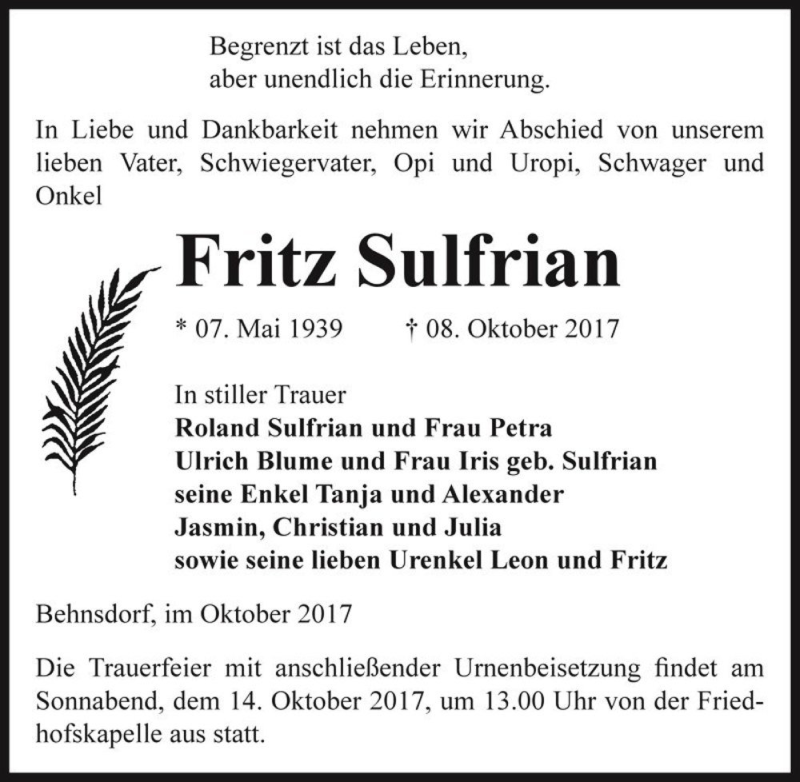 Begrenzt ist das Leben,
aber unendlich die Erinnerung.

In Liebe und Dankbarkeit nehmen wir Abschied von unserem lieben Vater, Schwiegervater, Opi und Uropi, Schwager und Onkel

Fritz Sulfrian

* 07. Mai 1939 † 08. Oktober 2017

In stiller Trauer
Roland Sulfrian und Frau Petra
Ulrich Blume und Frau Iris geb. Sulfrian
seine Enkel Tanja und Alexander
Jasmin, Christian und Julia
sowie seine lieben Urenkel Leon und Fritz

Behnsdorf, im Oktober 2017

Die Trauerfeier mit anschließender Urnenbeisetzung findet am Sonnabend, dem 14. Oktober 2017, um 13.00 Uhr von der Friedhofskapelle aus statt.